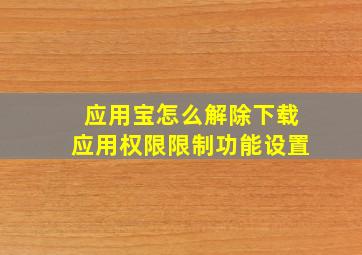 应用宝怎么解除下载
应用权限限制功能设置